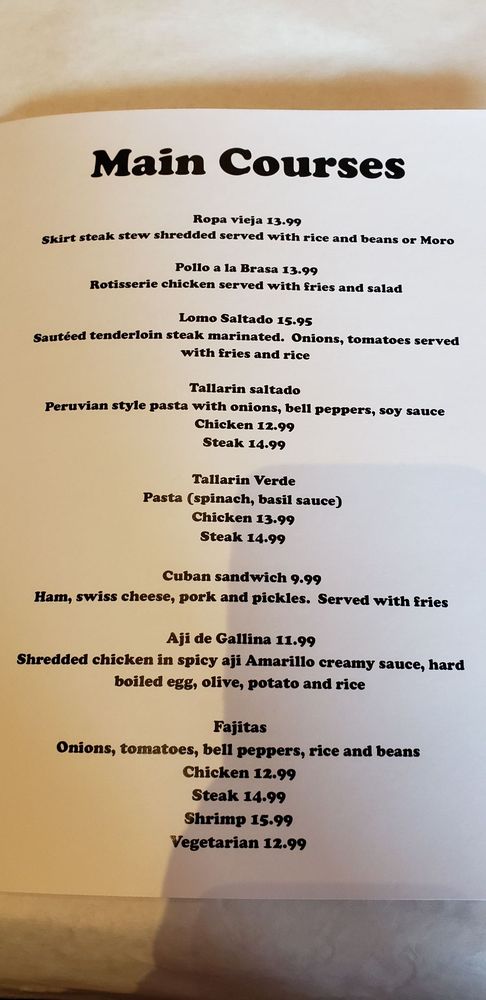 Main Courses

Ropa vieja 13.99
Skirt steak stew shredded served with rice and beans or Moro

Pollo a la Brasa 13.99
Rotisserie chicken served with fries and salad

Lomo Saltado 15.95
Sautéed tenderloin steak marinated. Onions, tomatoes served with fries and rice

Tallarin saltado
Peruvian style pasta with onions, bell peppers, soy sauce
Chicken 12.99
Steak 14.99

Tallarin Verde
Pasta (spinach, basil sauce)
Chicken 13.99
Steak 14.99

Cuban sandwich 9.99
Ham, swiss cheese, pork and pickles. Served with fries

Aji de Gallina 11.99
Shredded chicken in spicy aji Amarillo creamy sauce, hard boiled egg, olive, potato and rice

Fajitas
Onions, tomatoes, bell peppers, rice and beans
Chicken 12.99
Steak 14.99
Shrimp 15.99
Vegetarian 12.99